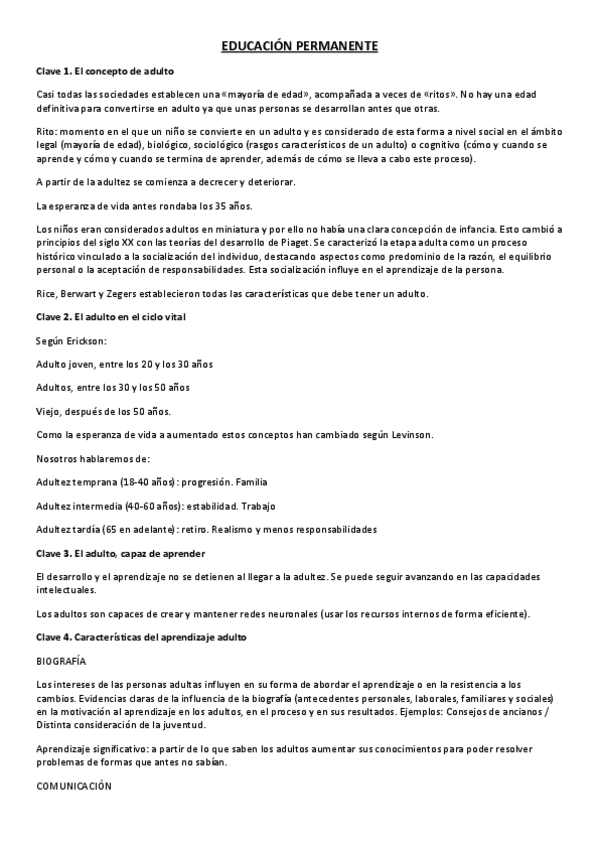 EDUCACIÓN PERMANENTE

Clave 1. El concepto de adulto

Casi todas las sociedades establecen una «mayoría de edad», acompañada a veces de «ritos». No hay una edad definitiva para convertirse en adulto ya que unas personas se desarrollan antes que otras.

Rito: momento en el que un niño se convierte en un adulto y es considerado de esta forma a nivel social en el ámbito legal (mayoría de edad), biológico, sociológico (rasgos característicos de un adulto) o cognitivo (cómo y cuando se aprende y cómo y cuando se termina de aprender, además de cómo se lleva a cabo este proceso).

A partir de la adultez se comienza a decrecer y deteriorar.

La esperanza de vida antes rondaba los 35 años.

Los niños eran considerados adultos en miniatura y por ello no había una clara concepción de infancia. Esto cambió a principios del siglo XX con las teorías del desarrollo de Piaget. Se caracterizó la etapa adulta como un proceso histórico vinculado a la socialización del individuo, destacando aspectos como predominio de la razón, el equilibrio personal o la aceptación de responsabilidades. Esta socialización influye en el aprendizaje de la persona.

Rice, Berwart y Zegers establecieron todas las características que debe tener un adulto.

Clave 2. El adulto en el ciclo vital

Según Erickson:

Adulto joven, entre los 20 y los 30 años

Adultos, entre los 30 y los 50 años

Viejo, después de los 50 años.

Como la esperanza de vida a aumentado estos conceptos han cambiado según Levinson.

Nosotros hablaremos de:

Adultez temprana (18-40 años): progresión. Familia

Adultez intermedia (40-60 años): estabilidad. Trabajo

Adultez tardía (65 en adelante): retiro. Realismo y menos responsabilidades

Clave 3. El adulto, capaz de aprender

El desarrollo y el aprendizaje no se detienen al llegar a la adultez. Se puede seguir avanzando en las capacidades intelectuales.

Los adultos son capaces de crear y mantener redes neuronales (usar los recursos internos de forma eficiente).

Clave 4. Características del aprendizaje adulto

BIOGRAFÍA

Los intereses de las personas adultas influyen en su forma de abordar el aprendizaje o en la resistencia a los cambios. Evidencias claras de la influencia de la biografía (antecedentes personales, laborales, familiares y sociales) en la motivación al aprendizaje en los adultos, en el proceso y en sus resultados. Ejemplos: Consejos de ancianos / Distinta consideración de la juventud.

Aprendizaje significativo: a partir de lo que saben los adultos aumentar sus conocimientos para poder resolver problemas de formas que antes no sabían.

COMUNICACIÓN